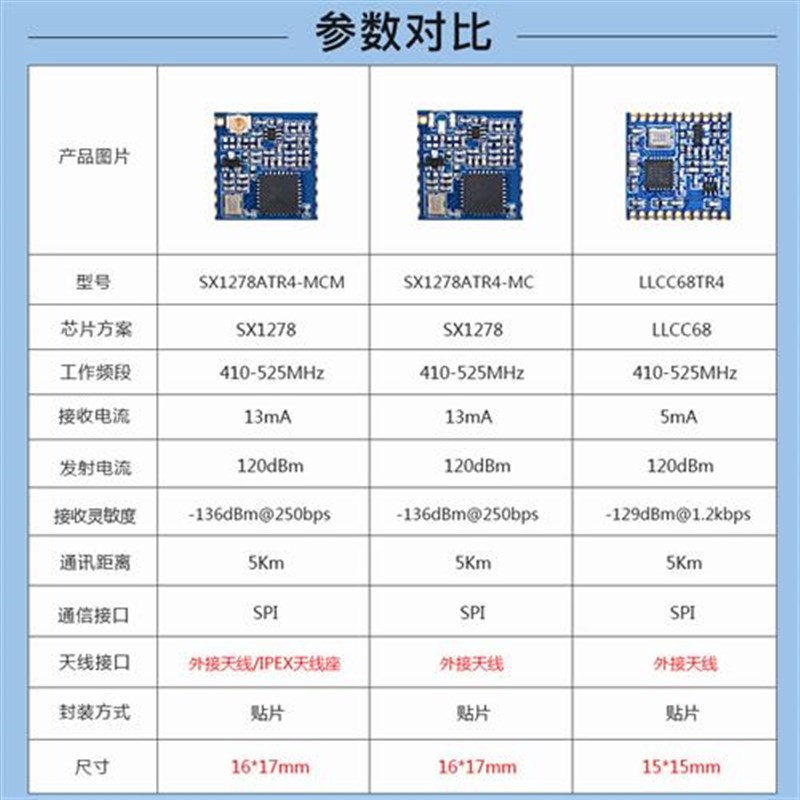 参数对比

| 产品图片 | | | |
|---|---|---|---|
| 型号 | SX1278ATR4-MCM | SX1278ATR4-MC | LLCC68TR4 |
| 芯片方案 | SX1278 | SX1278 | LLCC68 |
| 工作频段 | 410-525MHz | 410-525MHz | 410-525MHz |
| 接收电流 | 13mA | 13mA | 5mA |
| 发射电流 | 120dBm | 120dBm | 120dBm |
| 接收灵敏度 | -136dBm@250bps | -136dBm@250bps | -129dBm@1.2kbps |
| 通讯距离 | 5Km | 5Km | 5Km |
| 通信接口 | SPI | SPI | SPI |
| 天线接口 | 外接天线/IPEX天线座 | 外接天线 | 外接天线 |
| 封装方式 | 贴片 | 贴片 | 贴片 |
| 尺寸 | 16*17mm | 16*17mm | 15*15mm |